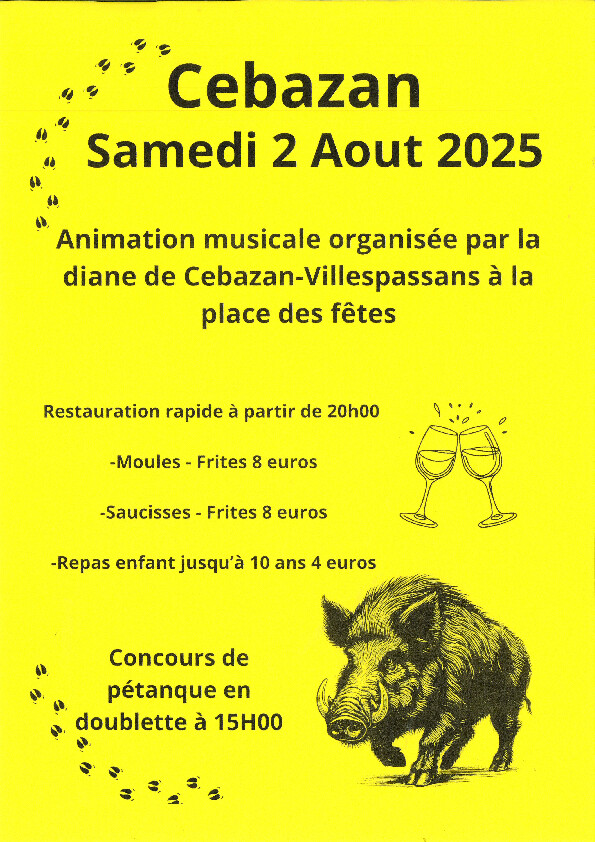 Cebazan
Samedi 2 Aout 2025

Animation musicale organisée par la diane de Cebazan-Villespassans à la place des fêtes

Restauration rapide à partir de 20h00

-Moules - Frites 8 euros

-Saucisses - Frites 8 euros

-Repas enfant jusqu'à 10 ans 4 euros

Concours de pétanque en doublette à 15H00